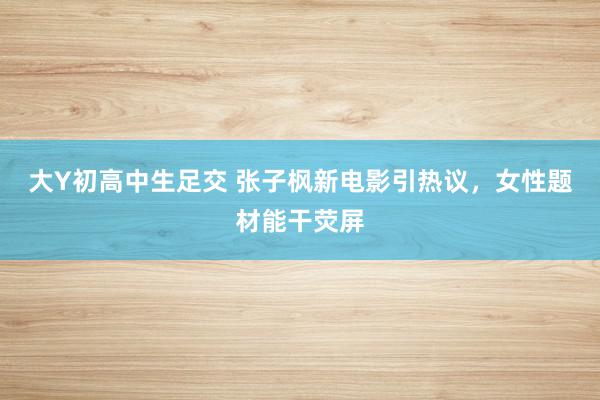 大Y初高中生足交 张子枫新电影引热议，女性题材能干荧屏